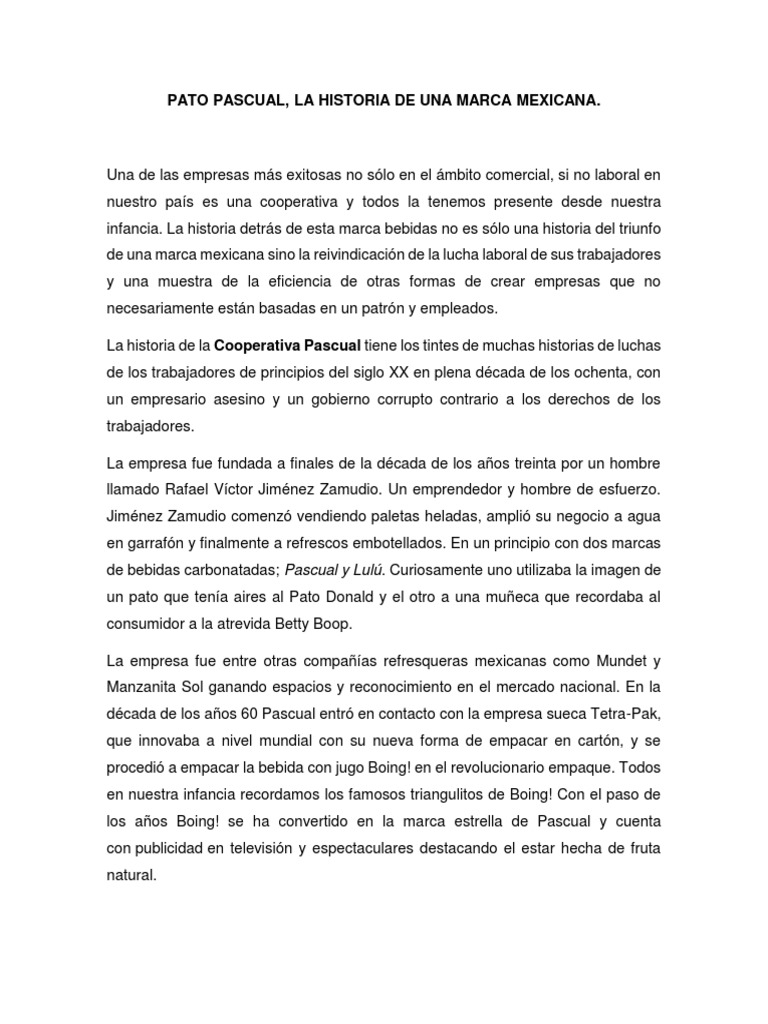 PATO PASCUAL, LA HISTORIA DE UNA MARCA MEXICANA.

Una de las empresas más exitosas no sólo en el ámbito comercial, si no laboral en nuestro país es una cooperativa y todos la tenemos presente desde nuestra infancia. La historia detrás de esta marca bebidas no es sólo una historia del triunfo de una marca mexicana sino la reivindicación de la lucha laboral de sus trabajadores y una muestra de la eficiencia de otras formas de crear empresas que no necesariamente están basadas en un patrón y empleados.

La historia de la Cooperativa Pascual tiene los tintes de muchas historias de luchas de los trabajadores de principios del siglo XX en plena década de los ochenta, con un empresario asesino y un gobierno corrupto contrario a los derechos de los trabajadores.

La empresa fue fundada a finales de la década de los años treinta por un hombre llamado Rafael Víctor Jiménez Zamudio. Un emprendedor y hombre de esfuerzo. Jiménez Zamudio comenzó vendiendo paletas heladas, amplió su negocio a agua en garrafón y finalmente a refrescos embotellados. En un principio con dos marcas de bebidas carbonatadas; Pascual y Lulú. Curiosamente uno utilizaba la imagen de un pato que tenía aires al Pato Donald y el otro a una muñeca que recordaba al consumidor a la atrevida Betty Boop.

La empresa fue entre otras compañías refresqueras mexicanas como Mundet y Manzanita Sol ganando espacios y reconocimiento en el mercado nacional. En la década de los años 60 Pascual entró en contacto con la empresa sueca Tetra-Pak, que innovaba a nivel mundial con su nueva forma de empacar en cartón, y se procedió a empacar la bebida con jugo Boing! en el revolucionario empaque. Todos en nuestra infancia recordamos los famosos triangulitos de Boing! Con el paso de los años Boing! se ha convertido en la marca estrella de Pascual y cuenta con publicidad en televisión y espectaculares destacando el estar hecha de fruta natural.